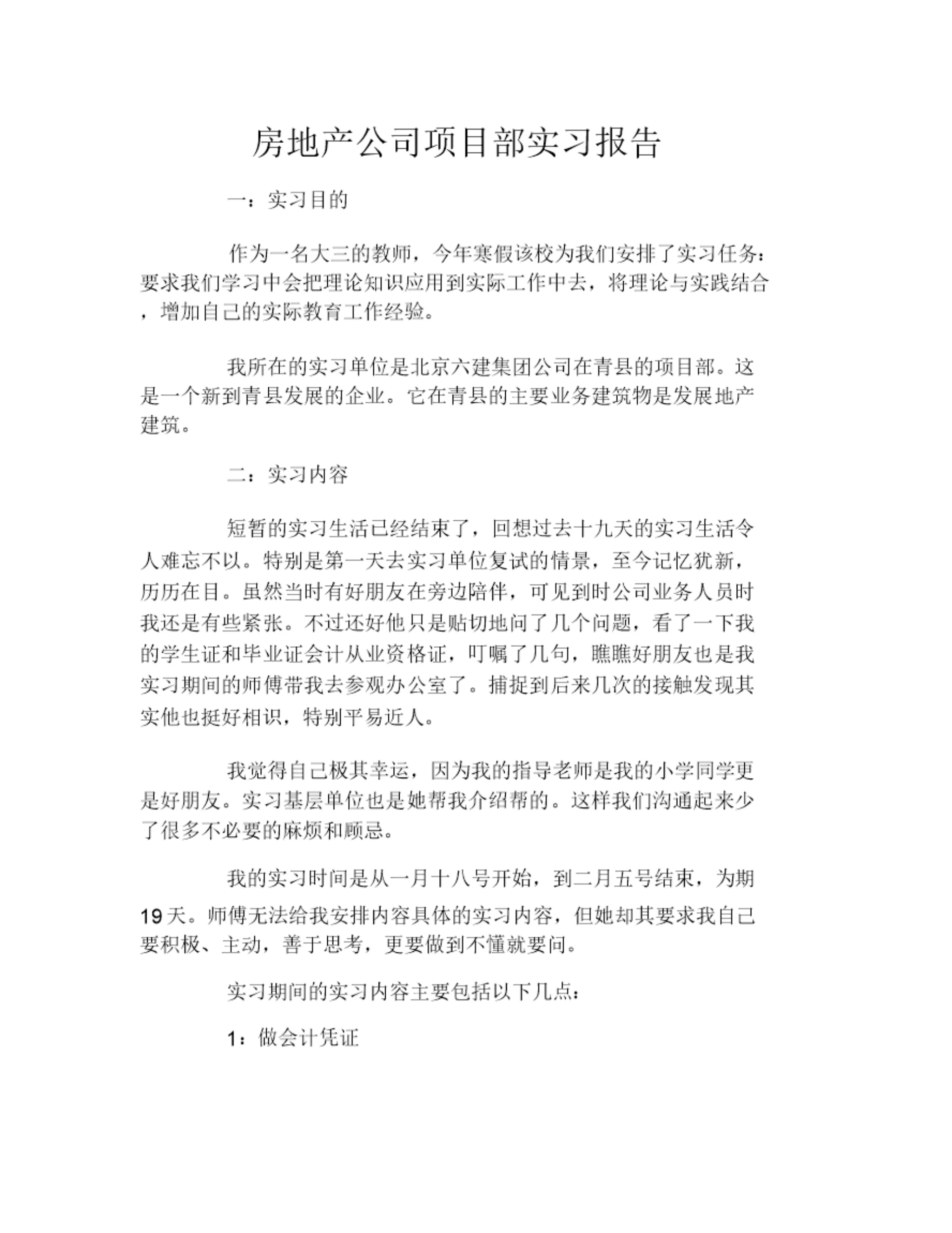 房地产公司项目部实习报告

一：实习目的

作为一名大三的教师，今年寒假该校为我们安排了实习任务：要求我们学习中会把理论知识应用到实际工作中去，将理论与实践结合，增加自己的实际教育工作经验。

我所在的实习单位是北京六建集团公司在青县的项目部。这是一个新到青县发展的企业。它在青县的主要业务建筑物是发展地产建筑。

二：实习内容

短暂的实习生活已经结束了，回想过去十九天的实习生活令人难忘不以。特别是第一天去实习单位复试的情景，至今记忆犹新，历历在目。虽然当时有好朋友在旁边陪伴，可见到时公司业务人员时我还是有些紧张。不过还好他只是贴切地问了几个问题，看了一下我的学生证和毕业证会计从业资格证，叮嘱了几句，瞧瞧好朋友也是我实习期间的师傅带我去参观办公室了。捕捉到后来几次的接触发现其实他也挺好相识，特别平易近人。

我觉得自己极其幸运，因为我的指导老师是我的小学同学更是好朋友。实习基层单位也是她帮我介绍帮的。这样我们沟通起来少了很多不必要的麻烦和顾忌。

我的实习时间是从一月十八号开始，到二月五号结束，为期19天。师傅无法给我安排内容具体的实习内容，但她却其要求我自己要积极、主动，善于思考，更要做到不懂就要问。

实习期间的实习内容主要包括以下几点：

1：做会计凭证